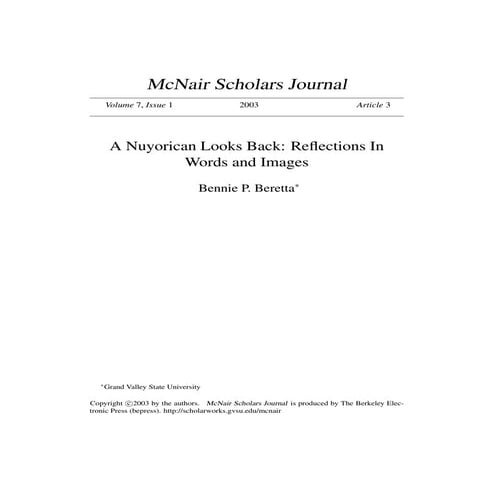 McNair Scholars Journal

Volume 7, Issue 1 2003 Article 3

A Nuyorican Looks Back: Reflections In Words and Images

Bennie P. Beretta*

*Grand Valley State University

Copyright ©2003 by the authors. McNair Scholars Journal is produced by The Berkeley Electronic Press (bepress). http://scholarworks.gvsu.edu/mcnair